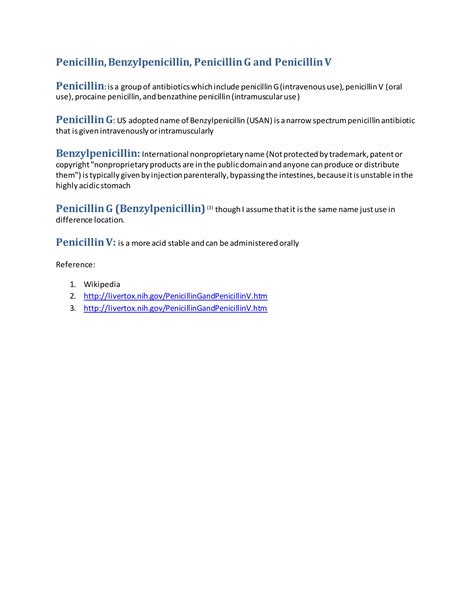 Penicillin, Benzylpenicillin, Penicillin G and Penicillin V

Penicillin: is a group of antibiotics which include penicillin G (intravenous use), penicillin V (oral use), procaine penicillin, and benzathine penicillin (intramuscular use)

Penicillin G: US adopted name of Benzylpenicillin (USAN) is a narrow spectrum penicillin antibiotic that is given intravenously or intramuscularly

Benzylpenicillin: International nonproprietary name (Not protected by trademark, patent or copyright "nonproprietary products are in the public domain and anyone can produce or distribute them") is typically given by injection parenterally, bypassing the intestines, because it is unstable in the highly acidic stomach

Penicillin G (Benzylpenicillin) $^{(3)}$ though I assume that it is the same name just use in difference location.

Penicillin V: is a more acid stable and can be administered orally

Reference:

1. Wikipedia
2. http://livertox.nih.gov/PenicillinGandPenicillinV.htm
3. http://livertox.nih.gov/PenicillinGandPenicillinV.htm